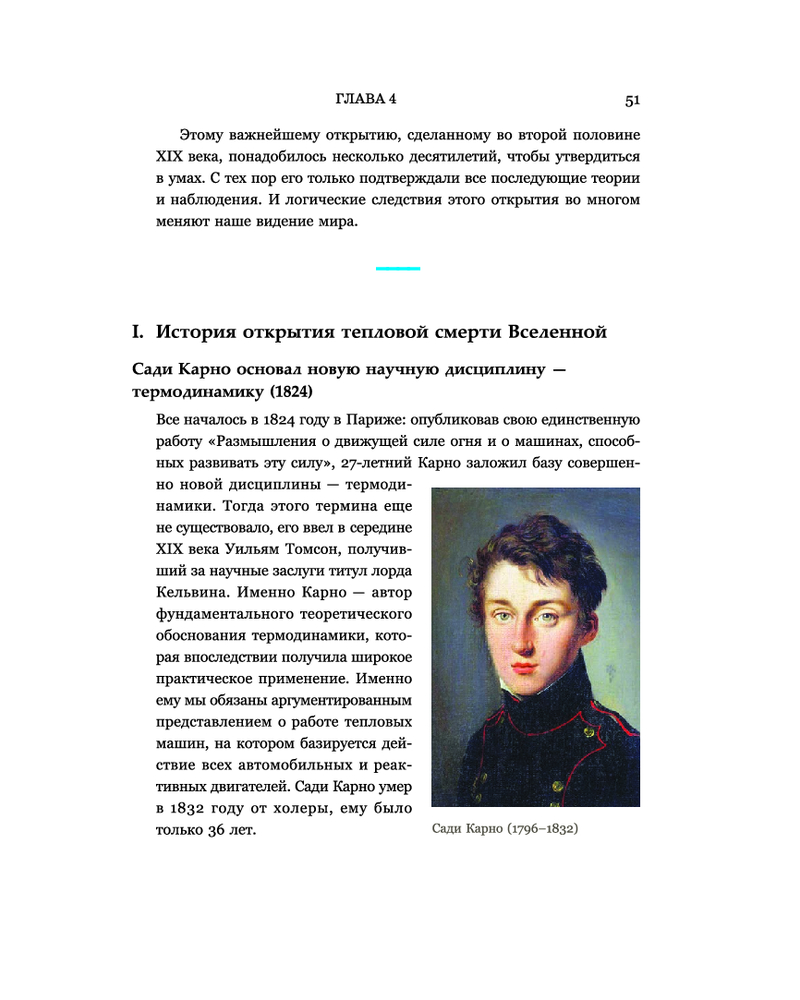 ГЛАВА 4

51

Этому важнейшему открытию, сделанному во второй половине XIX века, понадобилось несколько десятилетий, чтобы утвердиться в умах. С тех пор его только подтверждали все последующие теории и наблюдения. И логические следствия этого открытия во многом меняют наше видение мира.

I. История открытия тепловой смерти Вселенной

Сади Карно основал новую научную дисциплину — термодинамику (1824)

Все началось в 1824 году в Париже: опубликовав свою единственную работу «Размышления о движущей силе огня и о машинах, способных развивать эту силу», 27-летний Карно заложил базу совершенно новой дисциплины — термодинамики. Тогда этого термина еще не существовало, его ввел в середине XIX века Уильям Томсон, получивший за научные заслуги титул лорда Кельвина. Именно Карно — автор фундаментального теоретического обоснования термодинамики, которая впоследствии получила широкое практическое применение. Именно ему мы обязаны аргументированным представлением о работе тепловых машин, на котором базируется действие всех автомобильных и реактивных двигателей. Сади Карно умер в 1832 году от холеры, ему было только 36 лет.

Сади Карно (1796–1832)